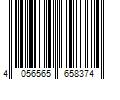 4 056565 658374